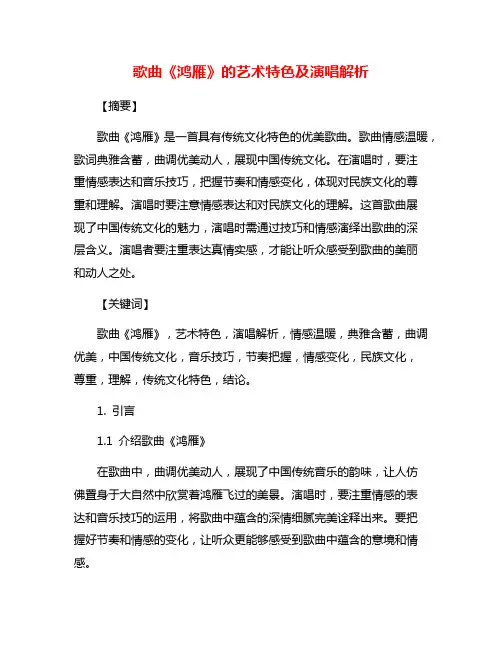 歌曲《鸿雁》的艺术特色及演唱解析

【摘要】

歌曲《鸿雁》是一首具有传统文化特色的优美歌曲。歌曲情感温暖，歌词典雅含蓄，曲调优美动人，展现中国传统文化。在演唱时，要注重情感表达和音乐技巧，把握节奏和情感变化，体现对民族文化的尊重和理解。演唱时要注意情感表达和对民族文化的理解。这首歌曲展现了中国传统文化的魅力，演唱时需通过技巧和情感演绎出歌曲的深层含义。演唱者要注重表达真情实感，才能让听众感受到歌曲的美丽和动人之处。

【关键词】

歌曲《鸿雁》，艺术特色，演唱解析，情感温暖，典雅含蓄，曲调优美，中国传统文化，音乐技巧，节奏把握，情感变化，民族文化，尊重，理解，传统文化特色，结论。

1. 引言

1.1 介绍歌曲《鸿雁》

在歌曲中，曲调优美动人，展现了中国传统音乐的韵味，让人仿佛置身于大自然中欣赏着鸿雁飞过的美景。演唱时，要注重情感的表达和音乐技巧的运用，将歌曲中蕴含的深情细腻完美诠释出来。要把握好节奏和情感的变化，让听众更能够感受到歌曲中蕴含的意境和情感。